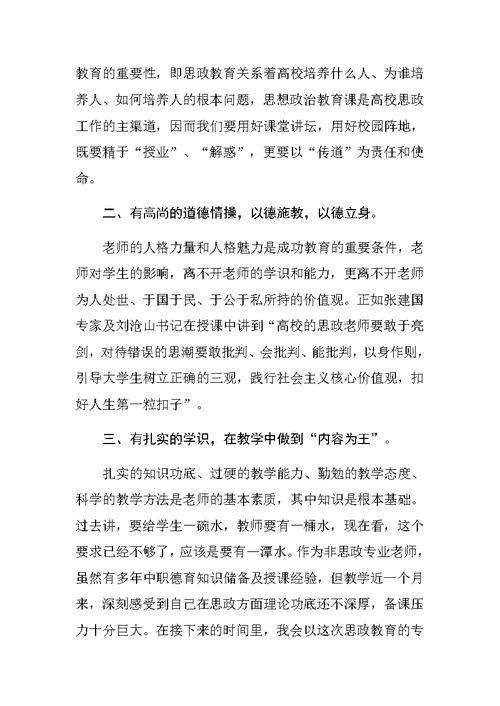 教育的重要性，即思政教育关系着高校培养什么人、为谁培养人、如何培养人的根本问题，思想政治教育课是高校思政工作的主渠道，因而我们要用好课堂讲坛，用好校园阵地，既要精于“授业”、“解惑”，更要以“传道”为责任和使命。

二、有高尚的道德情操，以德施教，以德立身。

老师的人格力量和人格魅力是成功教育的重要条件，老师对学生的影响，离不开老师的学识和能力，更离不开老师为人处世、于国于民、于公于私所持的价值观。正如张建国专家及刘沧山书记在授课中讲到“高校的思政老师要敢于亮剑，对待错误的思潮要敢批判、会批判、能批判，以身作则，引导大学生树立正确的三观，践行社会主义核心价值观，扣好人生第一粒扣子”。

三、有扎实的学识，在教学中做到“内容为王”。

扎实的知识功底、过硬的教学能力、勤勉的教学态度、科学的教学方法是老师的基本素质，其中知识是根本基础。过去讲，要给学生一碗水，教师要有一桶水，现在看，这个要求已经不够了，应该是要有一潭水。作为非思政专业老师，虽然有多年中职德育知识储备及授课经验，但教学近一个月来，深刻感受到自己在思政方面理论功底还不深厚，备课压力十分巨大。在接下来的时间里，我会以这次思政教育的专